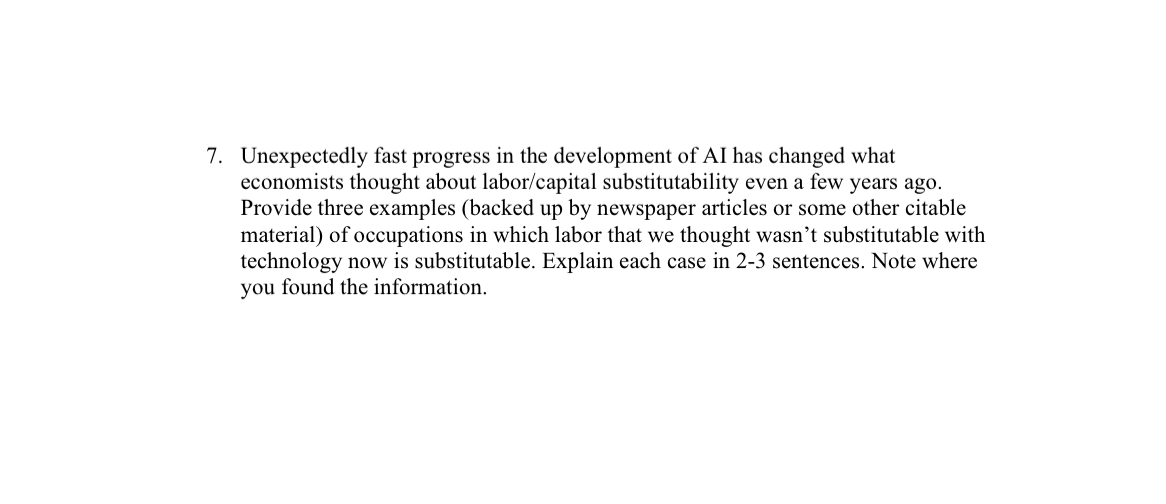 7. Unexpectedly fast progress in the development of AI has changed what economists thought about labor/capital substitutability even a few years ago. Provide three examples (backed up by newspaper articles or some other citable material) of occupations in which labor that we thought wasn't substitutable with technology now is substitutable. Explain each case in 2-3 sentences. Note where you found the information.